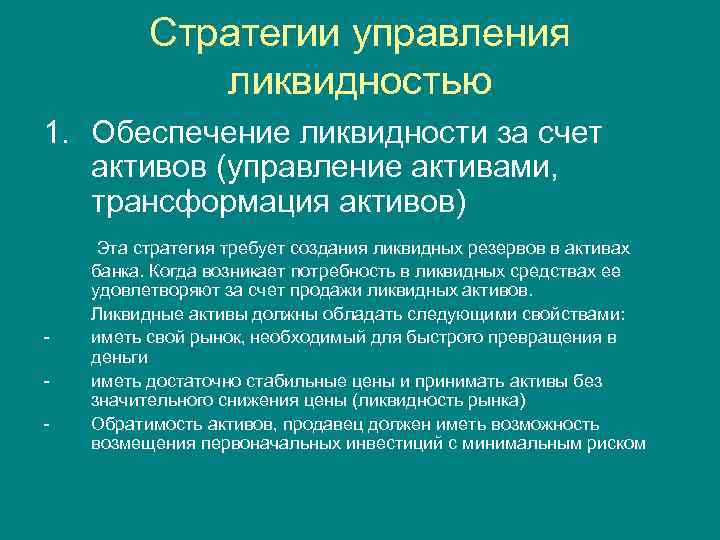 Стратегии управления ликвидностью

1. Обеспечение ликвидности за счет активов (управление активами, трансформация активов)

Эта стратегия требует создания ликвидных резервов в активах банка. Когда возникает потребность в ликвидных средствах ее удовлетворяют за счет продажи ликвидных активов.

Ликвидные активы должны обладать следующими свойствами:

- иметь свой рынок, необходимый для быстрого превращения в деньги
- иметь достаточно стабильные цены и принимать активы без значительного снижения цены (ликвидность рынка)
- Обратимость активов, продавец должен иметь возможность возмещения первоначальных инвестиций с минимальным риском